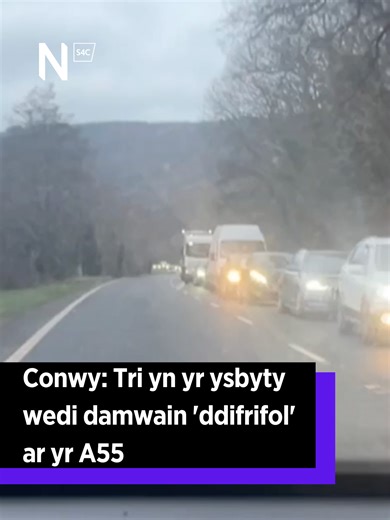 N S4C

Conwy: Tri yn yr ysbyty wedi damwain 'ddifrifol' ar yr A55